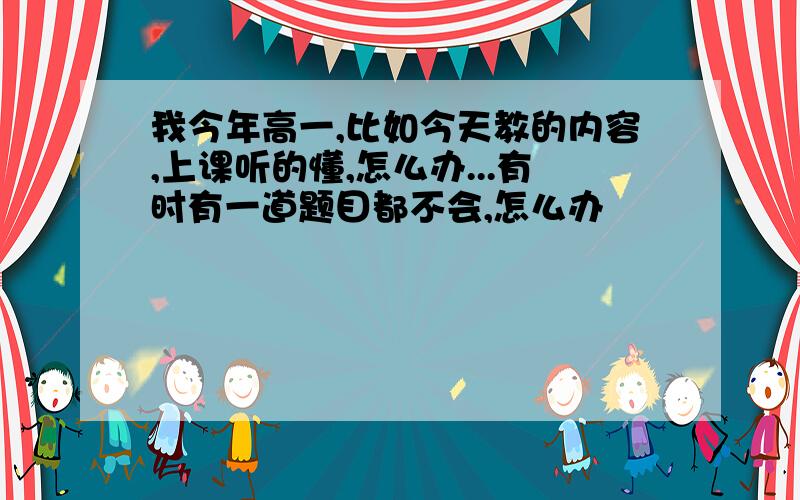 我今年高一,比如今天教的内容,上课听的懂,怎么办...有时有一道题目都不会,怎么办